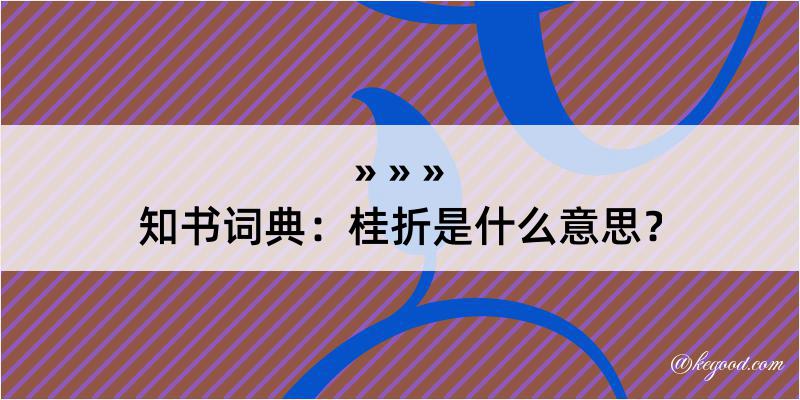 » » »
知书词典：桂折是什么意思？

@kegood.com